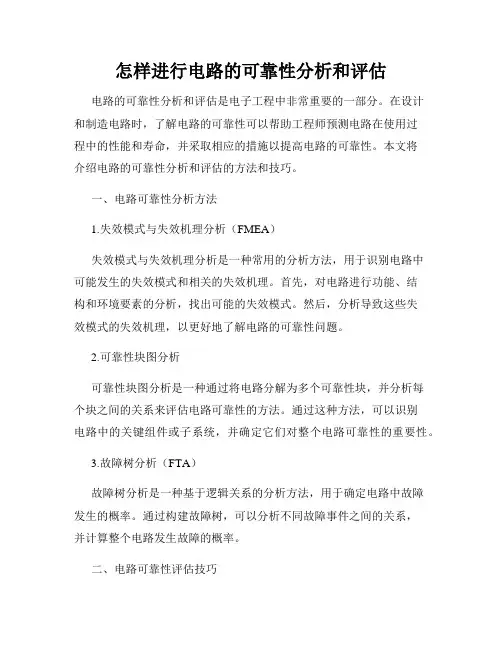 怎样进行电路的可靠性分析和评估

电路的可靠性分析和评估是电子工程中非常重要的一部分。在设计和制造电路时，了解电路的可靠性可以帮助工程师预测电路在使用过程中的性能和寿命，并采取相应的措施以提高电路的可靠性。本文将介绍电路的可靠性分析和评估的方法和技巧。

一、电路可靠性分析方法

1.失效模式与失效机理分析（FMEA）

失效模式与失效机理分析是一种常用的分析方法，用于识别电路中可能发生的失效模式和相关的失效机理。首先，对电路进行功能、结构和环境要素的分析，找出可能的失效模式。然后，分析导致这些失效模式的失效机理，以更好地了解电路的可靠性问题。

2.可靠性块图分析

可靠性块图分析是一种通过将电路分解为多个可靠性块，并分析每个块之间的关系来评估电路可靠性的方法。通过这种方法，可以识别电路中的关键组件或子系统，并确定它们对整个电路可靠性的重要性。

3.故障树分析（FTA）

故障树分析是一种基于逻辑关系的分析方法，用于确定电路中故障发生的概率。通过构建故障树，可以分析不同故障事件之间的关系，并计算整个电路发生故障的概率。

二、电路可靠性评估技巧